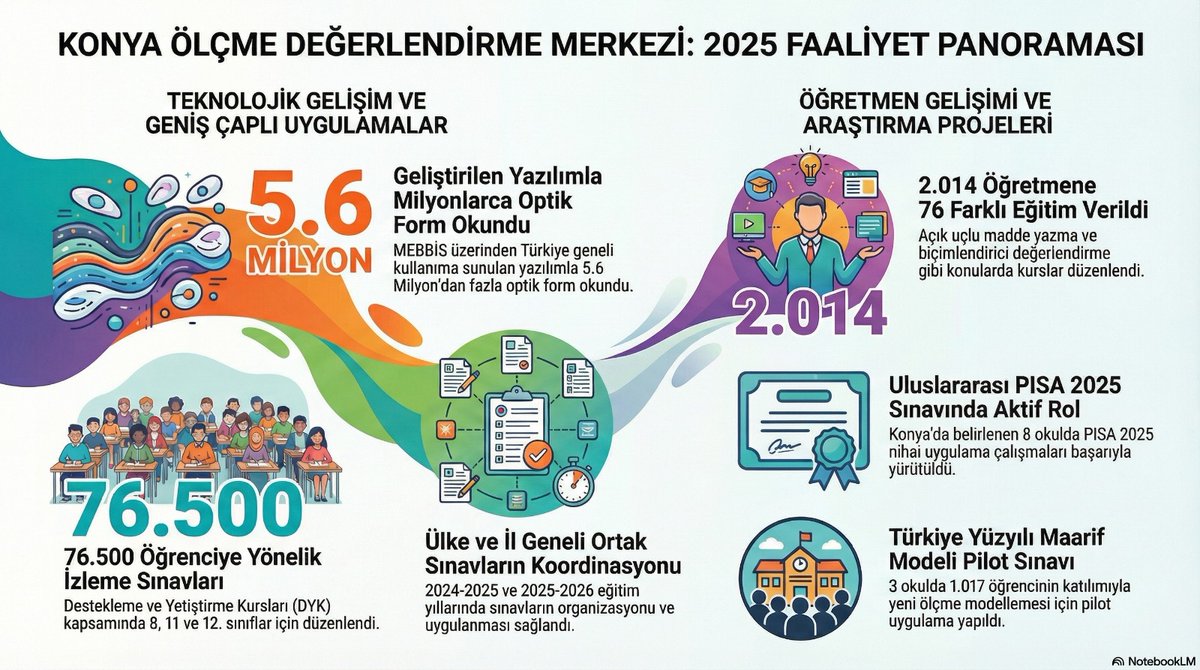 KONYA ÖLÇME DEĞERLENDİRME MERKEZİ: 2025 FAALİYET PANORAMASI

TEKNOLOJİK GELİŞİM VE GENİŞ ÇAPLI UYGULAMALAR

5.6 MİLYON

Geliştirilen Yazılımla Milyonlarca Optik Form Okundu

MEBBİS üzerinden Türkiye geneli kullanıma sunulan yazılımla 5.6 Milyon'dan fazla optik form okundu.

76.500

76.500 Öğrenciye Yönelik İzleme Sınavları

Destekleme ve Yetiştirme Kursları (DYK) kapsamında 8, 11 ve 12. sınıflar için düzenlendi.

Ülke ve İl Geneli Ortak Sınavların Koordinasyonu

2024-2025 ve 2025-2026 eğitim yıllarında sınavların organizasyonu ve uygulanması sağlandı.

ÖĞRETMEN GELİŞİMİ VE ARAŞTIRMA PROJELERİ

2.014

2.014 Öğretmene 76 Farklı Eğitim Verildi

Açık uçlu madde yazma ve biçimlendirici değerlendirme gibi konularda kurslar düzenlendi.

Uluslararası PISA 2025 Sınavında Aktif Rol

Konya'da belirlenen 8 okulda PISA 2025 nihai uygulama çalışmaları başarıyla yürütüldü.

Türkiye Yüzyılı Maarif Modeli Pilot Sınavı

3 okulda 1.017 öğrencinin katılımıyla yeni ölçme modellemesi için pilot uygulama yapıldı.

NotebookLM